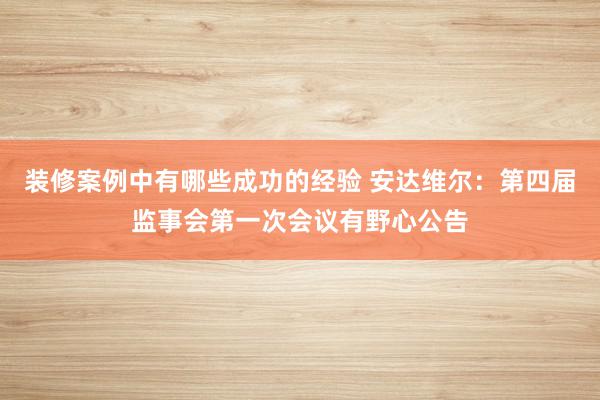 装修案例中有哪些成功的经验 安达维尔：第四届监事会第一次会议有野心公告